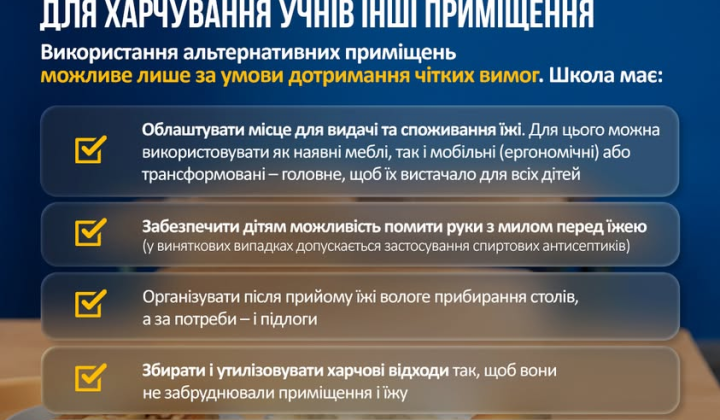 ДЛЯ ХАРЧУВАННЯ УЧНІВ ІНШІ ПРИМІЩЕННЯ

Використання альтернативних приміщень можливе лише за умови дотримання чітких вимог. Школа має:

☑ Облаштувати місце для видачі та споживання їжі. Для цього можна використовувати як наявні меблі, так і мобільні (ергономічні) або трансформовані – головне, щоб їх вистачало для всіх дітей

☑ Забезпечити дітям можливість помити руки з милом перед їжею (у виняткових випадках допускається застосування спиртових антисептиків)

☑ Організувати після прийому їжі вологе прибирання столів, а за потреби – і підлоги

☑ Збирати і утилізовувати харчові відходи так, щоб вони не забруднювали приміщення і їжу